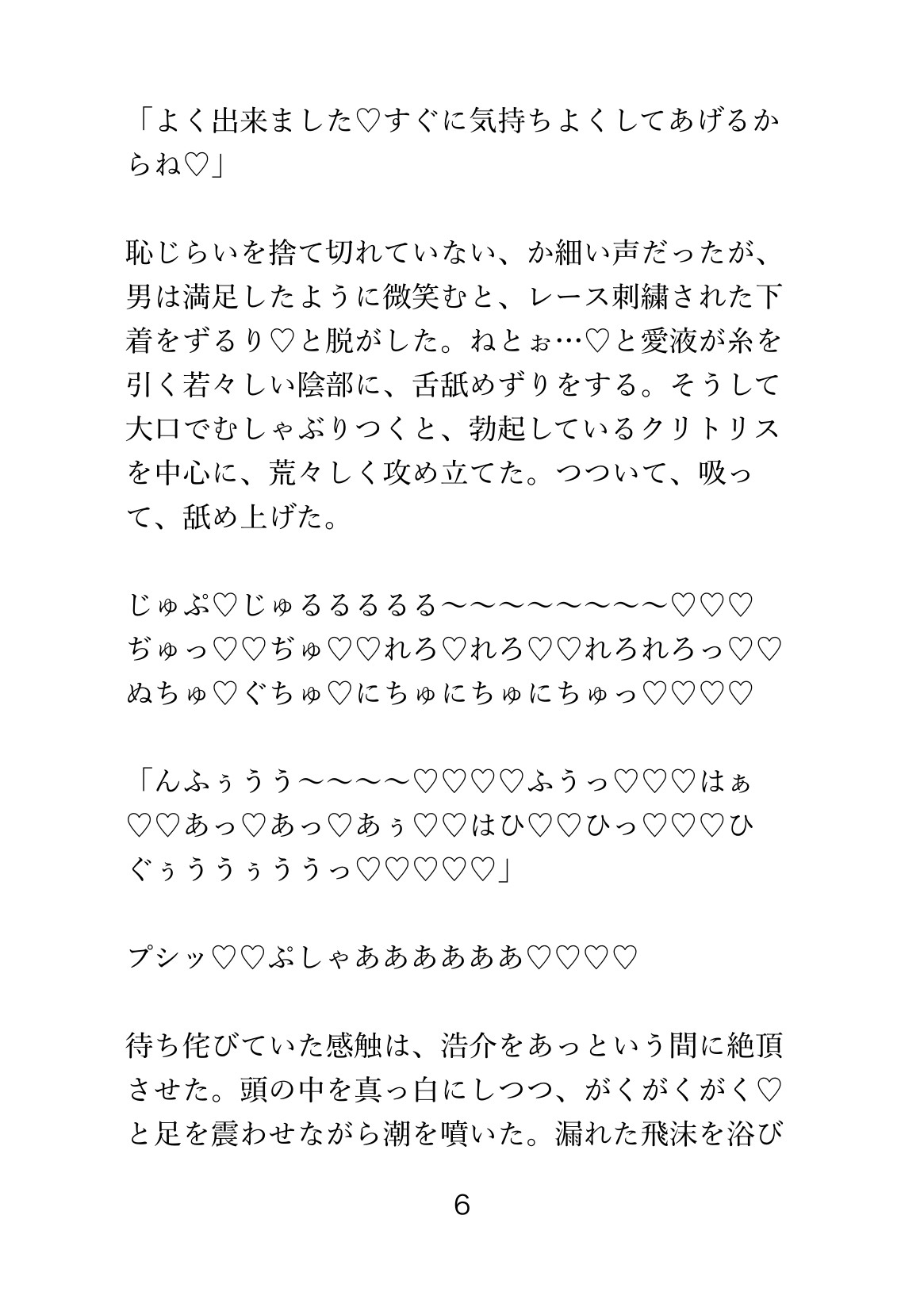 「よく出来ました♡すぐに気持ちよくしてあげるからね♡」

恥じらいを捨て切れていない、か細い声だったが、男は満足したように微笑むと、レース刺繍された下着をずるり♡と脱がした。ねとぉ…♡と愛液が糸を引く若々しい陰部に、舌舐めずりをする。そうして大口でむしゃぶりつくと、勃起しているクリトリスを中心に、荒々しく攻め立てた。つついて、吸って、舐め上げた。

じゅぷ♡じゅるるるるる〜〜〜〜〜〜〜〜♡♡♡
ぢゅっ♡♡ぢゅ♡♡れろ♡れろ♡♡れろれろっ♡♡
ぬちゅ♡ぐちゅ♡にちゅにちゅにちゅっ♡♡♡♡

「んふぅうう〜〜〜〜♡♡♡♡ふうっ♡♡♡はぁ♡♡あっ♡あっ♡あぅ♡♡はひ♡♡ひっ♡♡♡ひぐぅううぅううっ♡♡♡♡♡」

プシッ♡♡ぷしゃああああああ♡♡♡♡

待ち侘びていた感触は、浩介をあっという間に絶頂させた。頭の中を真っ白にしつつ、がくがくがく♡と足を震わせながら潮を噴いた。漏れた飛沫を浴び

6